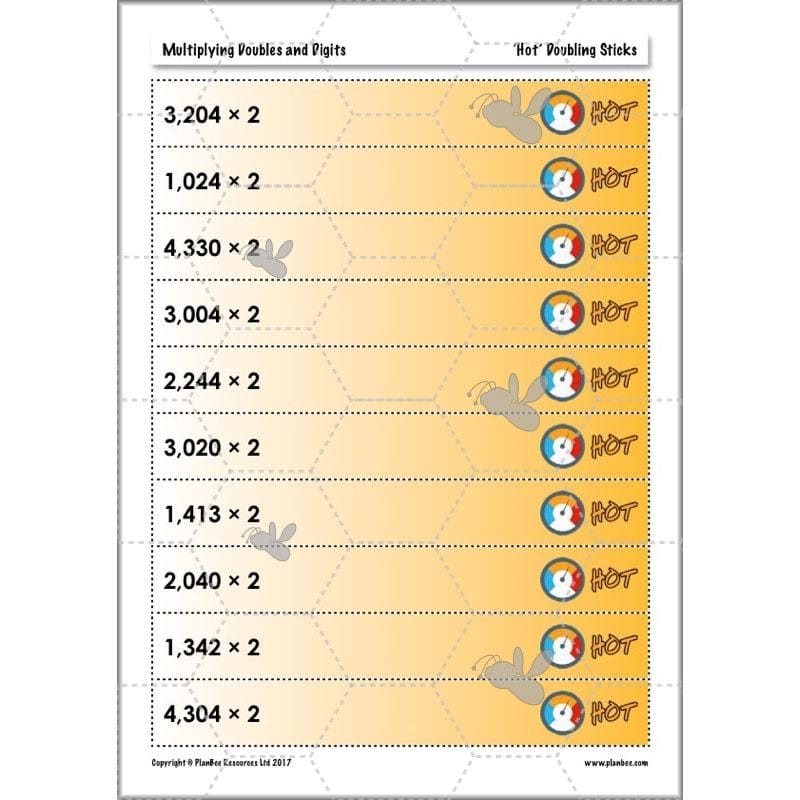 Multiplying Doubles and Digits

'Hot' Doubling Sticks

$3,204 \times 2$ HOT

$1,024 \times 2$ HOT

$4,330 \times 2$ HOT

$3,004 \times 2$ HOT

$2,244 \times 2$ HOT

$3,020 \times 2$ HOT

$1,413 \times 2$ HOT

$2,040 \times 2$ HOT

$1,342 \times 2$ HOT

$4,304 \times 2$ HOT

Copyright © PlanBee Resources Ltd 2017

www.planbee.com